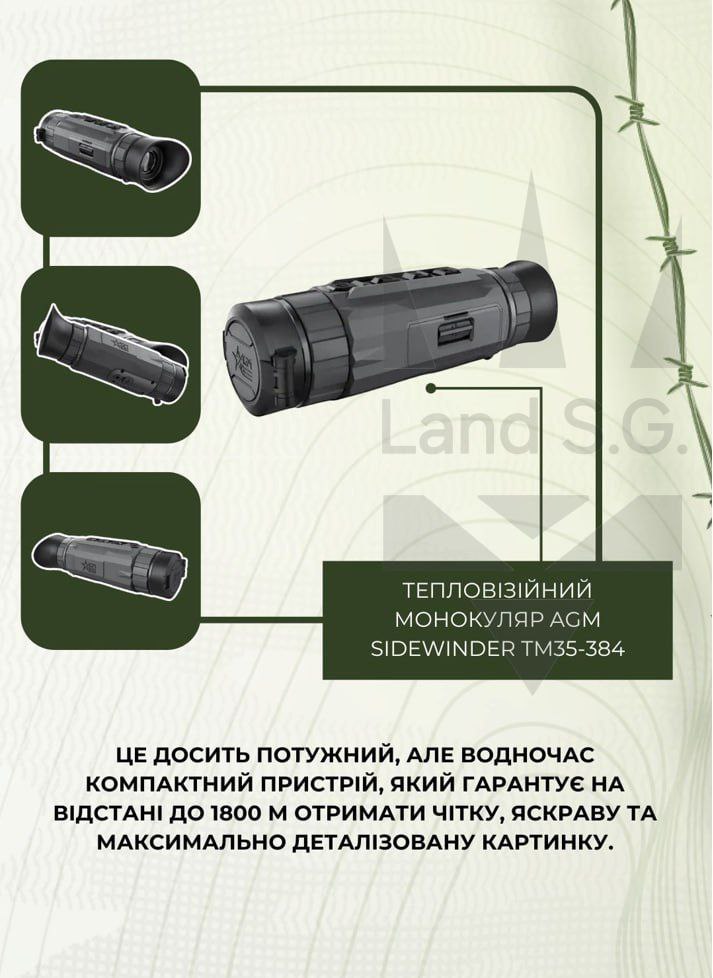 ТЕПЛОВІЗІЙНИЙ
МОНОКУЛЯР AGM
SIDEWINDER TM35-384

ЦЕ ДОСИТЬ ПОТУЖНИЙ, АЛЕ ВОДНОЧАС КОМПАКТНИЙ ПРИСТРІЙ, ЯКИЙ ГАРАНТУЄ НА ВІДСТАНІ ДО 1800 М ОТРИМАТИ ЧІТКУ, ЯСКРАВУ ТА МАКСИМАЛЬНО ДЕТАЛІЗОВАНУ КАРТИНКУ.

Land S.G.